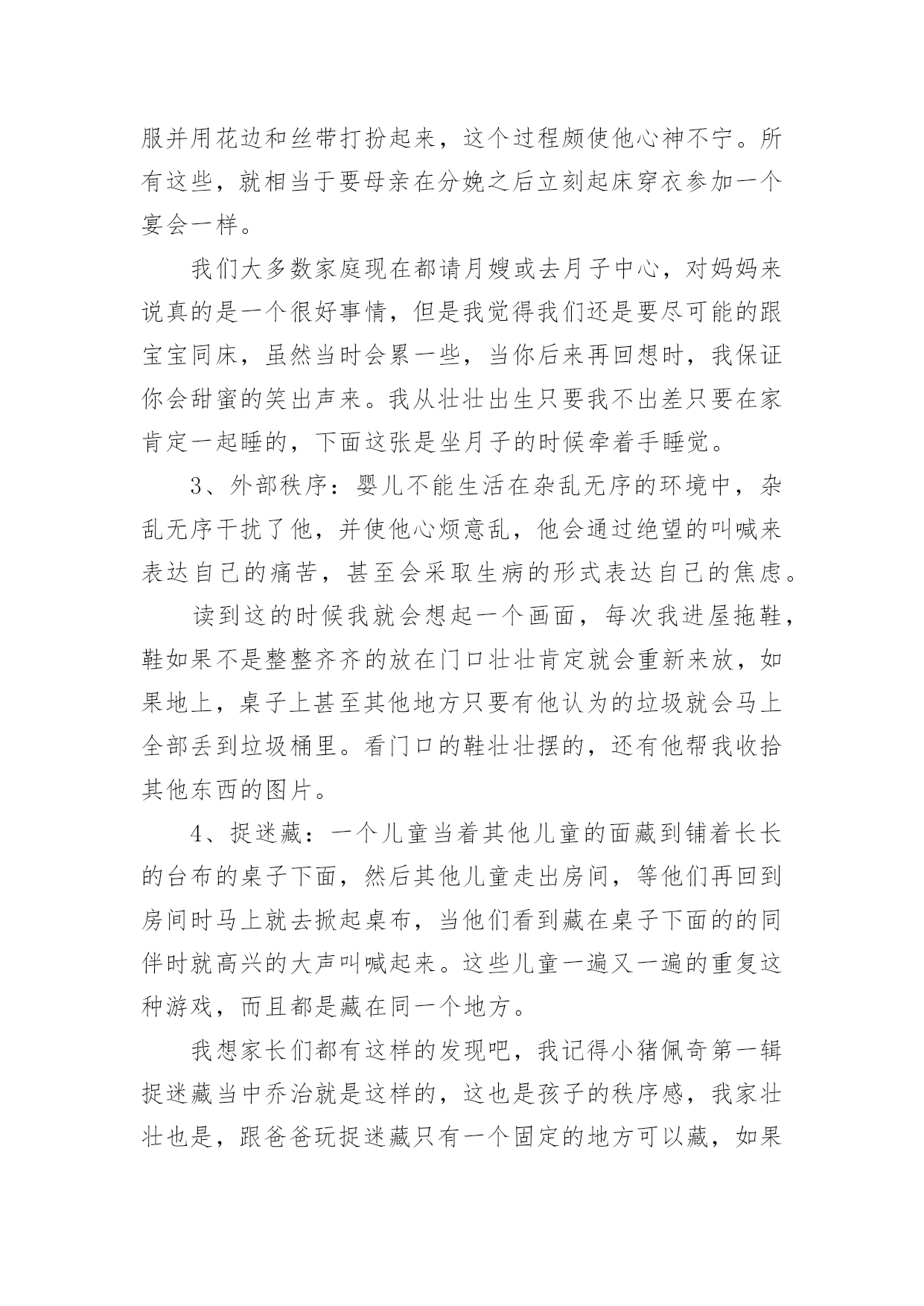 服并用花边和丝带打扮起来，这个过程颇使他心神不宁。所有这些，就相当于要母亲在分娩之后立刻起床穿衣参加一个宴会一样。

我们大多数家庭现在都请月嫂或去月子中心，对妈妈来说真的是一个很好事情，但是我觉得我们还是要尽可能的跟宝宝同床，虽然当时会累一些，当你后来再回想时，我保证你会甜蜜的笑出声来。我从壮壮出生只要我不出差只要在家肯定一起睡的，下面这张是坐月子的时候牵着手睡觉。

3、外部秩序：婴儿不能生活在杂乱无序的环境中，杂乱无序干扰了他，并使他心烦意乱，他会通过绝望的叫喊来表达自己的痛苦，甚至会采取生病的形式表达自己的焦虑。

读到这的时候我就会想起一个画面，每次我进屋拖鞋，鞋如果不是整整齐齐的放在门口壮壮肯定就会重新来放，如果地上，桌子上甚至其他地方只要有他认为的垃圾就会马上全部丢到垃圾桶里。看门口的鞋壮壮摆的，还有他帮我收拾其他东西的图片。

4、捉迷藏：一个儿童当着其他儿童的面藏到铺着长长的台布的桌子下面，然后其他儿童走出房间，等他们再回到房间时马上就去掀起桌布，当他们看到藏在桌子下面的的同伴时就高兴的大声叫喊起来。这些儿童一遍又一遍的重复这种游戏，而且都是藏在同一个地方。

我想家长们都有这样的发现吧，我记得小猪佩奇第一辑捉迷藏当中乔治就是这样的，这也是孩子的秩序感，我家壮壮也是，跟爸爸玩捉迷藏只有一个固定的地方可以藏，如果